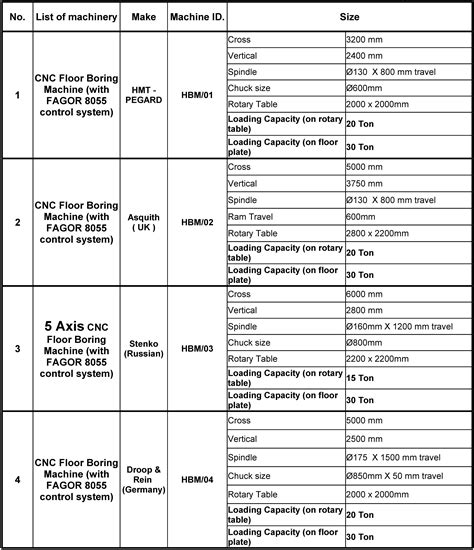 | No. | List of machinery | Make | Machine ID. | Size | |
|---|---|---|---|---|---|
| 1 | CNC Floor Boring Machine (with FAGOR 8055 control system) | HMT - PEGARD | HBM/01 | Cross | 3200 mm |
| | | | | Vertical | 2400 mm |
| | | | | Spindle | Ø130 X 800 mm travel |
| | | | | Chuck size | Ø600mm |
| | | | | Rotary Table | 2000 x 2000mm |
| | | | | Loading Capacity (on rotary table) | 20 Ton |
| | | | | Loading Capacity (on floor plate) | 30 Ton |
| 2 | CNC Floor Boring Machine (with FAGOR 8055 control system) | Asquith ( UK ) | HBM/02 | Cross | 5000 mm |
| | | | | Vertical | 3750 mm |
| | | | | Spindle | Ø130 X 800 mm travel |
| | | | | Ram Travel | 600mm |
| | | | | Rotary Table | 2800 x 2200mm |
| | | | | Loading Capacity (on rotary table) | 20 Ton |
| | | | | Loading Capacity (on floor plate) | 30 Ton |
| 3 | 5 Axis CNC Floor Boring Machine (with FAGOR 8055 control system) | Stenko (Russian) | HBM/03 | Cross | 6000 mm |
| | | | | Vertical | 2800 mm |
| | | | | Spindle | Ø160mm X 1200 mm travel |
| | | | | Chuck size | Ø800mm |
| | | | | Rotary Table | 2200 x 2200mm |
| | | | | Loading Capacity (on rotary table) | 15 Ton |
| | | | | Loading Capacity (on floor plate) | 30 Ton |
| 4 | CNC Floor Boring Machine (with FAGOR 8055 control system) | Droop & Rein (Germany) | HBM/04 | Cross | 5000 mm |
| | | | | Vertical | 2500 mm |
| | | | | Spindle | Ø175 X 1500 mm travel |
| | | | | Chuck size | Ø850mm X 50 mm travel |
| | | | | Rotary Table | 2000 x 2000mm |
| | | | | Loading Capacity (on rotary table) | 20 Ton |
| | | | | Loading Capacity (on floor plate) | 30 Ton |